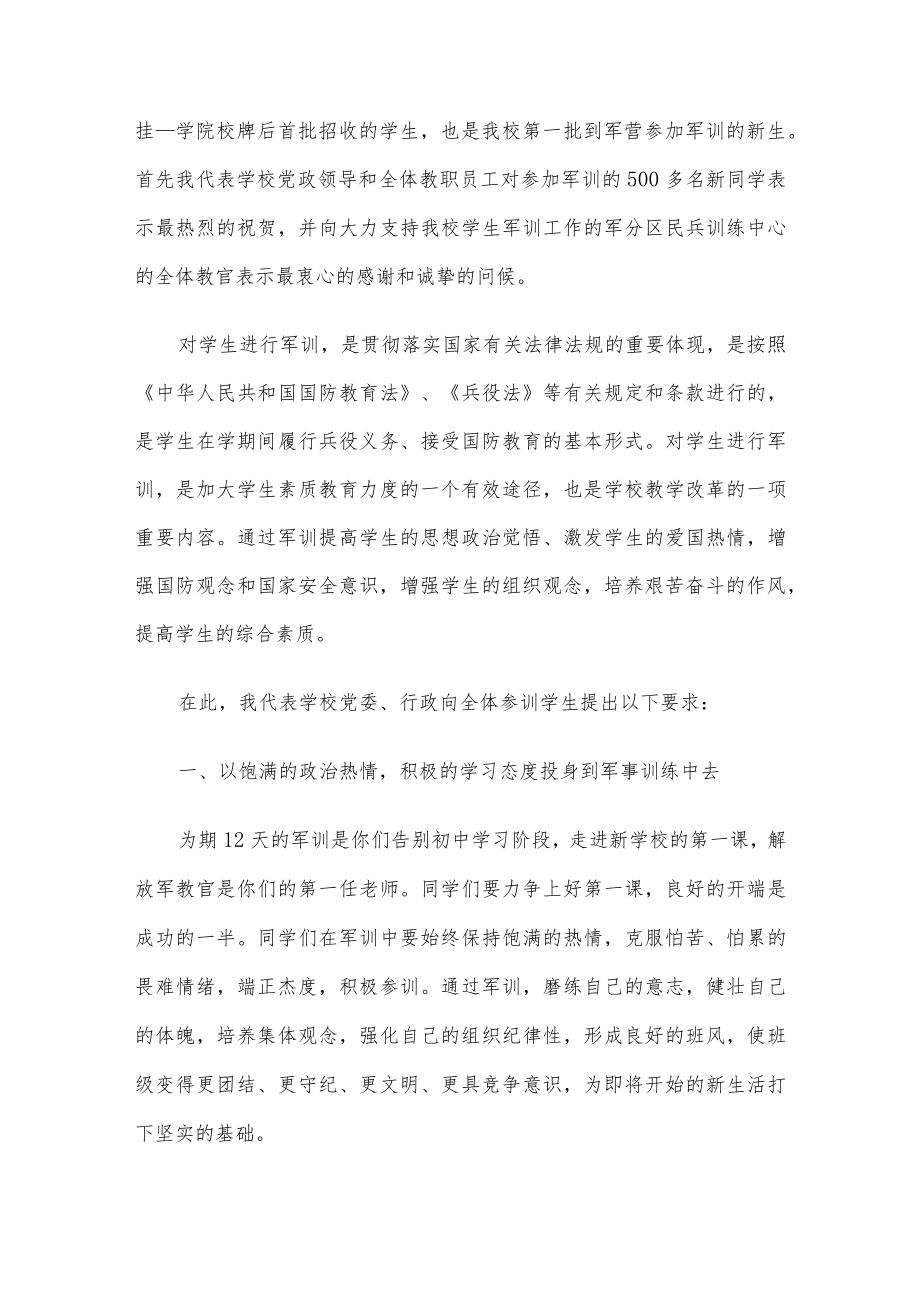 挂一学院校牌后首批招收的学生，也是我校第一批到军营参加军训的新生。首先我代表学校党政领导和全体教职员工对参加军训的500多名新同学表示最热烈的祝贺，并向大力支持我校学生军训工作的军分区民兵训练中心的全体教官表示最衷心的感谢和诚挚的问候。

对学生进行军训，是贯彻落实国家有关法律法规的重要体现，是按照《中华人民共和国国防教育法》、《兵役法》等有关规定和条款进行的，是学生在学期间履行兵役义务、接受国防教育的基本形式。对学生进行军训，是加大学生素质教育力度的一个有效途径，也是学校教学改革的一项重要内容。通过军训提高学生的思想政治觉悟、激发学生的爱国热情，增强国防观念和国家安全意识，增强学生的组织观念，培养艰苦奋斗的作风，提高学生的综合素质。

在此，我代表学校党委、行政向全体参训学生提出以下要求：

一、以饱满的政治热情，积极的学习态度投身到军事训练中去

为期12天的军训是你们告别初中学习阶段，走进新学校的第一课，解放军教官是你们的第一任老师。同学们要力争上好第一课，良好的开端是成功的一半。同学们在军训中要始终保持饱满的热情，克服怕苦、怕累的畏难情绪，端正杰度，积极参训。通过军训，磨练自己的意志，健壮自己的体魄，培养集体观念，强化自己的组织纪律性，形成良好的班风，使班级变得更团结、更守纪、更文明、更具竞争意识，为即将开始的新生活打下坚实的基础。